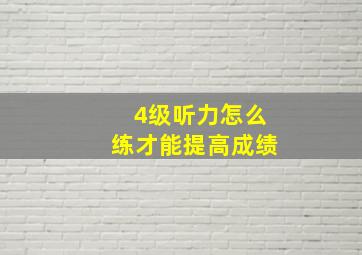 4级听力怎么
练才能提高成绩